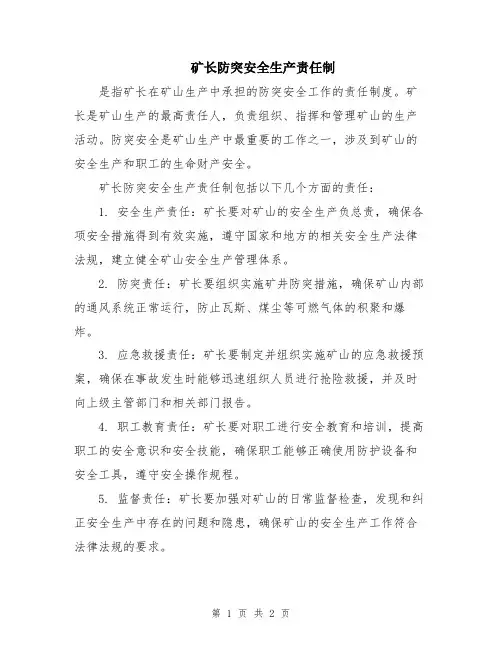 矿长防突安全生产责任制

是指矿长在矿山生产中承担的防突安全工作的责任制度。矿长是矿山生产的最高责任人，负责组织、指挥和管理矿山的生产活动。防突安全是矿山生产中最重要的工作之一，涉及到矿山的安全生产和职工的生命财产安全。

矿长防突安全生产责任制包括以下几个方面的责任：

1. 安全生产责任：矿长要对矿山的安全生产负总责，确保各项安全措施得到有效实施，遵守国家和地方的相关安全生产法律法规，建立健全矿山安全生产管理体系。

2. 防突责任：矿长要组织实施矿井防突措施，确保矿山内部的通风系统正常运行，防止瓦斯、煤尘等可燃气体的积聚和爆炸。

3. 应急救援责任：矿长要制定并组织实施矿山的应急救援预案，确保在事故发生时能够迅速组织人员进行抢险救援，并及时向上级主管部门和相关部门报告。

4. 职工教育责任：矿长要对职工进行安全教育和培训，提高职工的安全意识和安全技能，确保职工能够正确使用防护设备和安全工具，遵守安全操作规程。

5. 监督责任：矿长要加强对矿山的日常监督检查，发现和纠正安全生产中存在的问题和隐患，确保矿山的安全生产工作符合法律法规的要求。

第 1 页 共 2 页